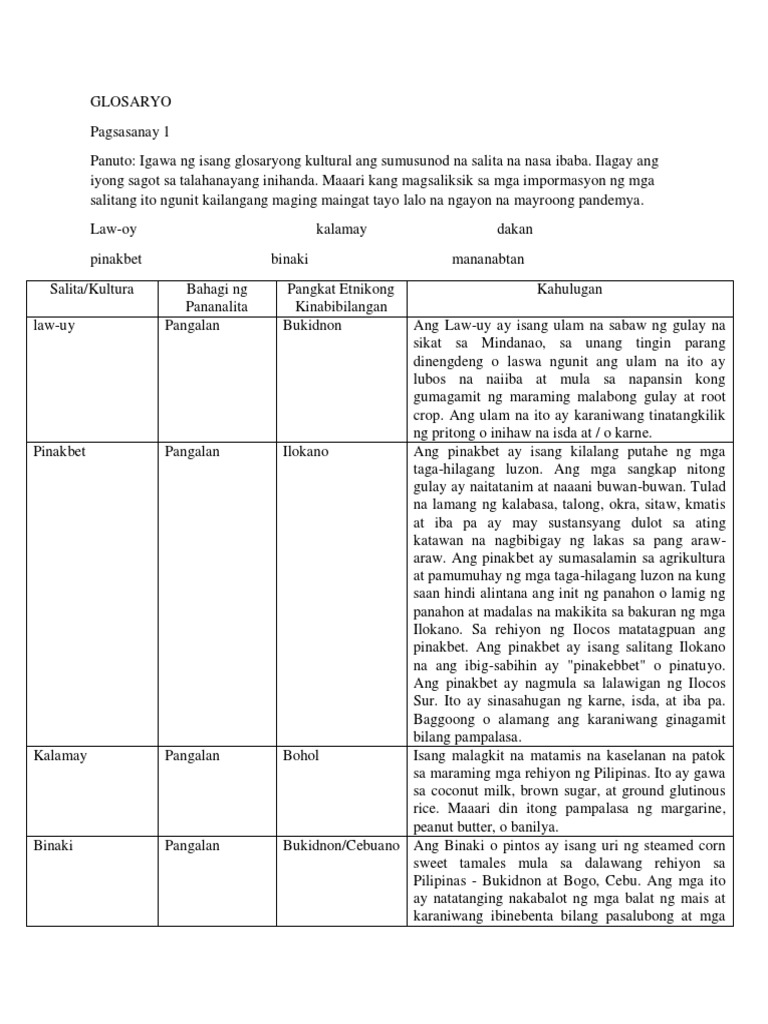 GLOSARYO

Pagsasanay 1

Panuto: Igawa ng isang glosaryong kultural ang sumusunod na salita na nasa ibaba. Ilagay ang iyong sagot sa talahanayang inihanda. Maaari kang magsaliksik sa mga impormasyon ng mga salitang ito ngunit kailangang maging maingat tayo lalo na ngayon na mayroong pandemya.

Law-oy kalamay dakan

pinakbet binaki mananabtan

| Salita/Kultura | Bahagi ng Pananalita | Pangkat Etnikong Kinabibilangan | Kahulugan |
|---|---|---|---|
| law-uy | Pangalan | Bukidnon | Ang Law-uy ay isang ulam na sabaw ng gulay na sikat sa Mindanao, sa unang tingin parang dinengdeng o laswa ngunit ang ulam na ito ay lubos na naiiba at mula sa napansin kong gumagamit ng maraming malabong gulay at root crop. Ang ulam na ito ay karaniwang tinatangkilik ng pritong o inihaw na isda at / o karne. |
| Pinakbet | Pangalan | Ilokano | Ang pinakbet ay isang kilalang putahe ng mga taga-hilagang luzon. Ang mga sangkap nitong gulay ay naitatanim at naaani buwan-buwan. Tulad na lamang ng kalabasa, talong, okra, sitaw, kmatis at iba pa ay may sustansyang dulot sa ating katawan na nagbibigay ng lakas sa pang araw-araw. Ang pinakbet ay sumasalamin sa agrikultura at pamumuhay ng mga taga-hilagang luzon na kung saan hindi alintana ang init ng panahon o lamig ng panahon at madalas na makikita sa bakuran ng mga Ilokano. Sa rehiyon ng Ilocos matatagpuan ang pinakbet. Ang pinakbet ay isang salitang Ilokano na ang ibig-sabihin ay "pinakebbet" o pinatuyo. Ang pinakbet ay nagmula sa lalawigan ng Ilocos Sur. Ito ay sinasahugan ng karne, isda, at iba pa. Baggoong o alamang ang karaniwang ginagamit bilang pampalasa. |
| Kalamay | Pangalan | Bohol | Isang malagkit na matamis na kaselanan na patok sa maraming mga rehiyon ng Pilipinas. Ito ay gawa sa coconut milk, brown sugar, at ground glutinous rice. Maaari din itong pampalasa ng margarine, peanut butter, o banilya. |
| Binaki | Pangalan | Bukidnon/Cebuano | Ang Binaki o pintos ay isang uri ng steamed corn sweet tamales mula sa dalawang rehiyon sa Pilipinas - Bukidnon at Bogo, Cebu. Ang mga ito ay natatanging nakabalot ng mga balat ng mais at karaniwang ibinebenta bilang pasalubong at mga |